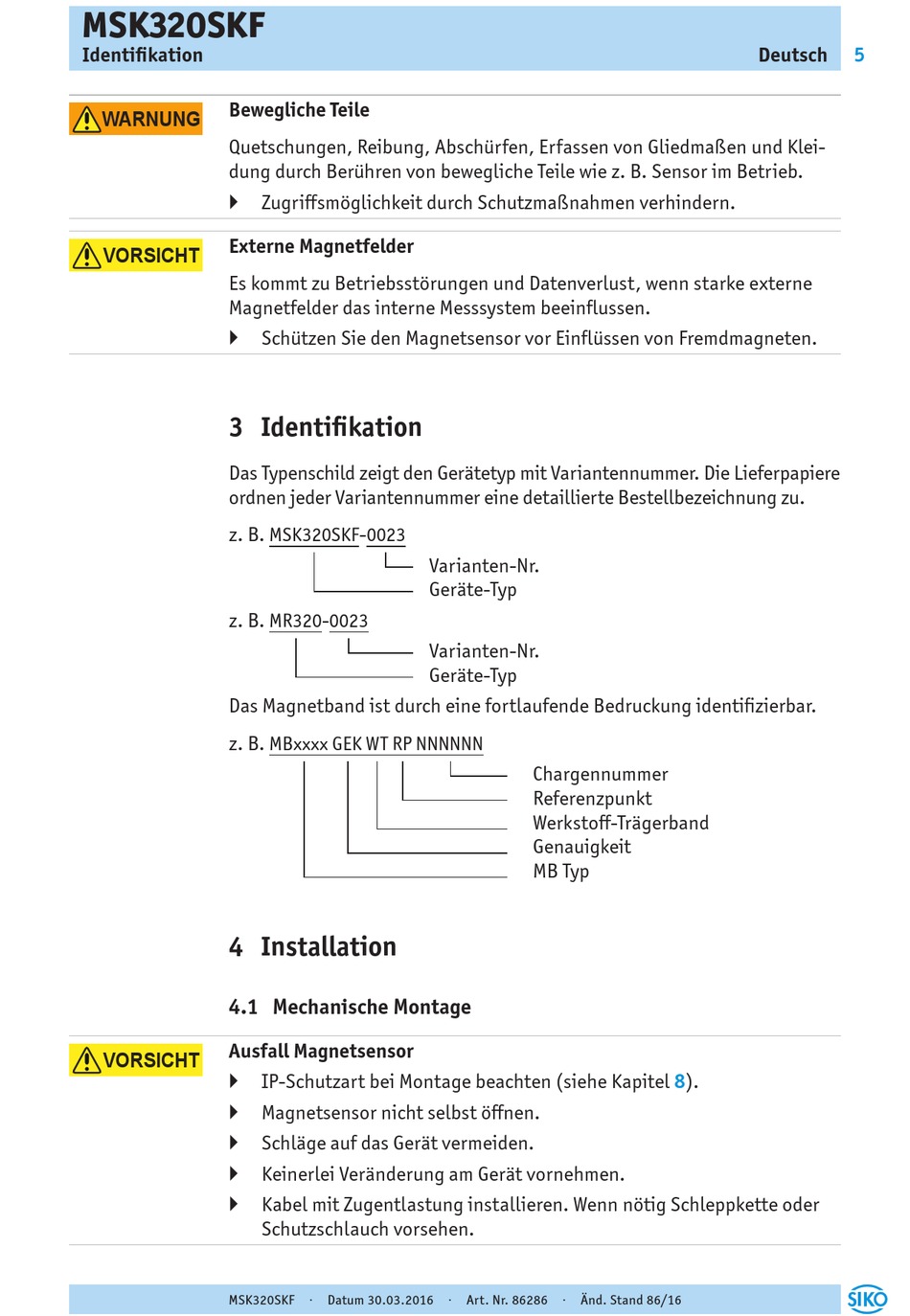 MSK320SKF
Identifikation
Deutsch
5

WARNUNG
Bewegliche Teile

Quetschungen, Reibung, Abschürfen, Erfassen von Gliedmaßen und Kleidung durch Berühren von bewegliche Teile wie z. B. Sensor im Betrieb.

Zugriffsmöglichkeit durch Schutzmaßnahmen verhindern.

VORSICHT
Externe Magnetfelder

Es kommt zu Betriebsstörungen und Datenverlust, wenn starke externe Magnetfelder das interne Messsystem beeinflussen.

Schützen Sie den Magnetsensor vor Einflüssen von Fremdmagneten.

3 Identifikation

Das Typenschild zeigt den Gerätetyp mit Variantennummer. Die Lieferpapiere ordnen jeder Variantennummer eine detaillierte Bestellbezeichnung zu.

z. B. MSK320SKF-0023
Varianten-Nr.
Geräte-Typ

z. B. MR320-0023
Varianten-Nr.
Geräte-Typ

Das Magnetband ist durch eine fortlaufende Bedruckung identifizierbar.

z. B. MBxxxx GEK WT RP NNNNNN
Chargennummer
Referenzpunkt
Werkstoff-Trägerband
Genauigkeit
MB Typ

4 Installation

4.1 Mechanische Montage

VORSICHT
Ausfall Magnetsensor

IP-Schutzart bei Montage beachten (siehe Kapitel 8).

Magnetsensor nicht selbst öffnen.

Schläge auf das Gerät vermeiden.

Keinerlei Veränderung am Gerät vornehmen.

Kabel mit Zugentlastung installieren. Wenn nötig Schleppkette oder Schutzschlauch vorsehen.

MSK320SKF · Datum 30.03.2016 · Art. Nr. 86286 · Änd. Stand 86/16
SIKO